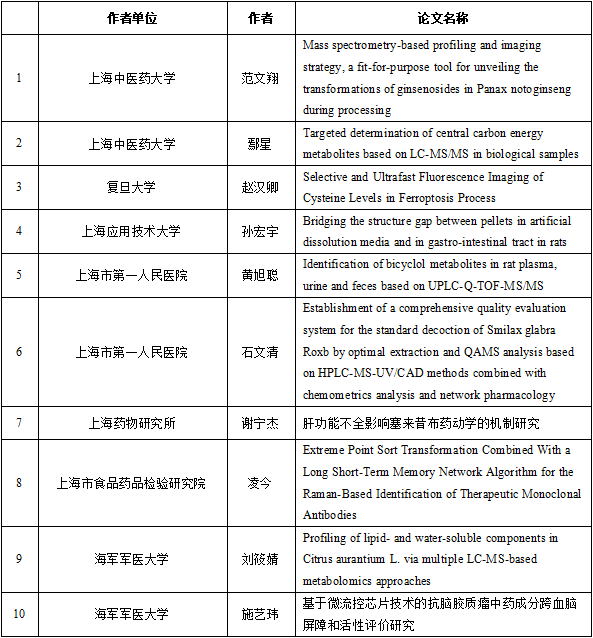 |  | 作者单位 | 作者 | 论文名称 |
|---|---|---|---|
| 1 | 上海中医药大学 | 范文翔 | Mass spectrometry-based profiling and imaging strategy, a fit-for-purpose tool for unveiling the transformations of ginsenosides in Panax notoginseng during processing |
| 2 | 上海中医药大学 | 鄢星 | Targeted determination of central carbon energy metabolites based on LC-MS/MS in biological samples |
| 3 | 复旦大学 | 赵汉卿 | Selective and Ultrafast Fluorescence Imaging of Cysteine Levels in Ferroptosis Process |
| 4 | 上海应用技术大学 | 孙宏宇 | Bridging the structure gap between pellets in artificial dissolution media and in gastro-intestinal tract in rats |
| 5 | 上海市第一人民医院 | 黄旭聪 | Identification of bicyclol metabolites in rat plasma, urine and feces based on UPLC-Q-TOF-MS/MS |
| 6 | 上海市第一人民医院 | 石文清 | Establishment of a comprehensive quality evaluation system for the standard decoction of Smilax glabra Roxb by optimal extraction and QAMS analysis based on HPLC-MS-UV/CAD methods combined with chemometrics analysis and network pharmacology |
| 7 | 上海药物研究所 | 谢宁杰 | 肝功能不全影响塞来昔布药动学的机制研究 |
| 8 | 上海市食品药品检验研究院 | 凌今 | Extreme Point Sort Transformation Combined With a Long Short-Term Memory Network Algorithm for the Raman-Based Identification of Therapeutic Monoclonal Antibodies |
| 9 | 海军军医大学 | 刘筱婧 | Profiling of lipid- and water-soluble components in Citrus aurantium L. via multiple LC-MS-based metabolomics approaches |
| 10 | 海军军医大学 | 施艺玮 | 基于微流控芯片技术的抗脑胶质瘤中药成分跨血脑屏障和活性评价研究 |